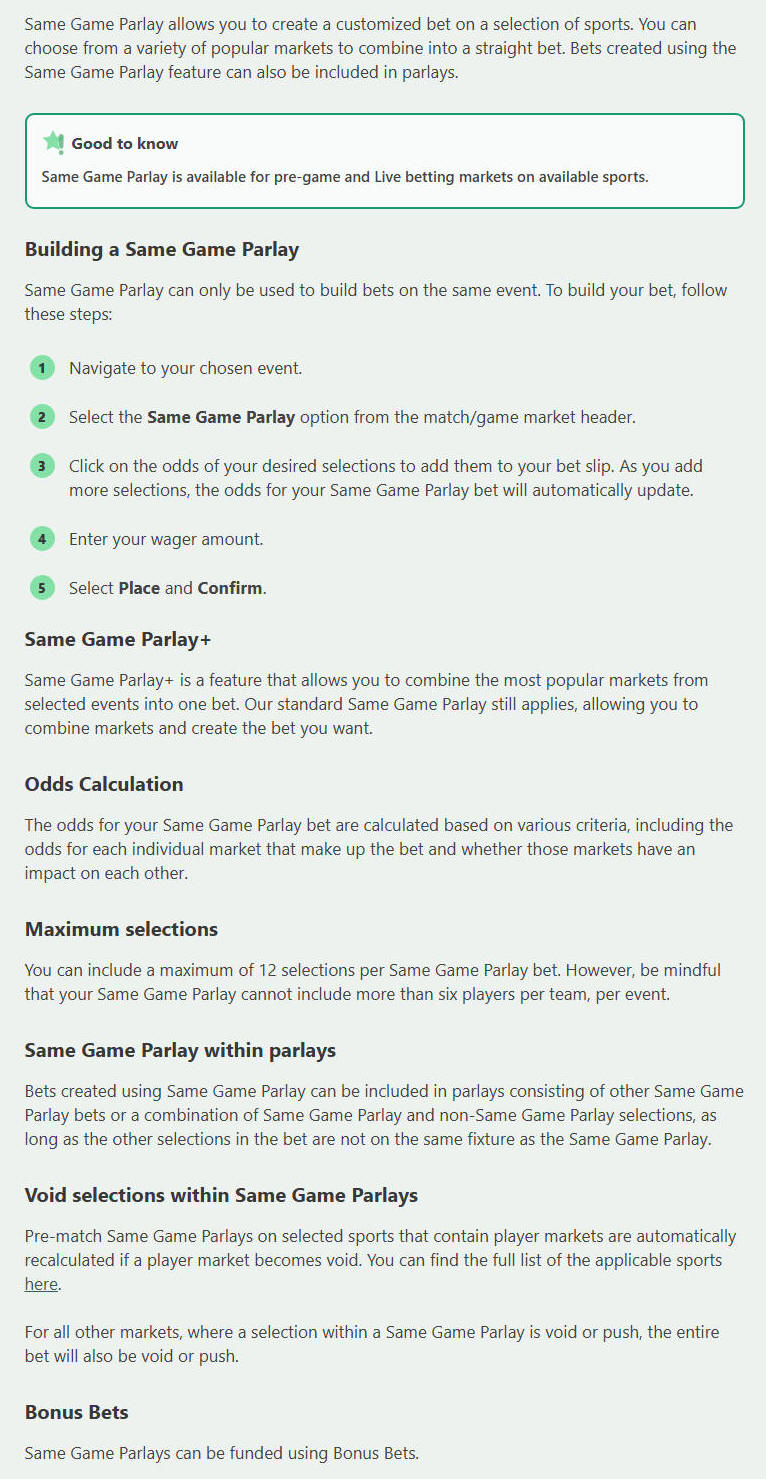 Same Game Parlay allows you to create a customized bet on a selection of sports. You can choose from a variety of popular markets to combine into a straight bet. Bets created using the Same Game Parlay feature can also be included in parlays.

Good to know

Same Game Parlay is available for pre-game and Live betting markets on available sports.

Building a Same Game Parlay

Same Game Parlay can only be used to build bets on the same event. To build your bet, follow these steps:

1 Navigate to your chosen event.

2 Select the Same Game Parlay option from the match/game market header.

3 Click on the odds of your desired selections to add them to your bet slip. As you add more selections, the odds for your Same Game Parlay bet will automatically update.

4 Enter your wager amount.

5 Select Place and Confirm.

Same Game Parlay+

Same Game Parlay+ is a feature that allows you to combine the most popular markets from selected events into one bet. Our standard Same Game Parlay still applies, allowing you to combine markets and create the bet you want.

Odds Calculation

The odds for your Same Game Parlay bet are calculated based on various criteria, including the odds for each individual market that make up the bet and whether those markets have an impact on each other.

Maximum selections

You can include a maximum of 12 selections per Same Game Parlay bet. However, be mindful that your Same Game Parlay cannot include more than six players per team, per event.

Same Game Parlay within parlays

Bets created using Same Game Parlay can be included in parlays consisting of other Same Game Parlay bets or a combination of Same Game Parlay and non-Same Game Parlay selections, as long as the other selections in the bet are not on the same fixture as the Same Game Parlay.

Void selections within Same Game Parlays

Pre-match Same Game Parlays on selected sports that contain player markets are automatically recalculated if a player market becomes void. You can find the full list of the applicable sports here.

For all other markets, where a selection within a Same Game Parlay is void or push, the entire bet will also be void or push.

Bonus Bets

Same Game Parlays can be funded using Bonus Bets.